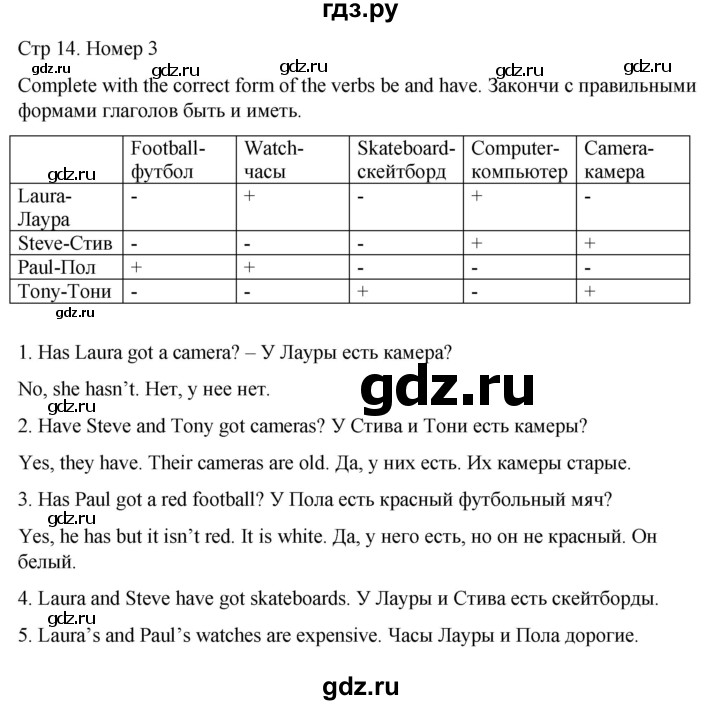 гдз.ру

Стр 14. Номер 3

gdz.ru gdz.ru gdz.ru gdz.ru gdz.ru

Complete with the correct form of the verbs be and have. Закончи с правильными формами глаголов быть и иметь.

| gdz.ru | Football-футбол | Watch-часы | Skateboard-скейтборд | Computer-компьютер | Camera-камера |
|---|---|---|---|---|---|
| Laura-Лаура | - | + | - | + | - |
| Steve-Стив | - | - | - | + | + |
| Paul-Пол | + | + | - | - | - |
| Tony-Тони | - | - | + | - | + |

gdz.ru

1. Has Laura got a camera? – У Лауры есть камера?

No, she hasn't. Нет, у нее нет.

gdz.ru

gdz.ru

2. Have Steve and Tony got cameras? У Стива и Тони есть камеры?

Yes, they have. Their cameras are old. Да, у них есть. Их камеры старые.

3. Has Paul got a red football? У Пола есть красный футбольный мяч?

gdz.ru

Yes, he has but it isn't red. It is white. Да, у него есть, но он не красный. Он белый.

4. Laura and Steve have got skateboards. У Лауры и Стива есть скейтборды.

gdz.ru

5. Laura's and Paul's watches are expensive. Часы Лауры и Пола дорогие.

gdz.ru